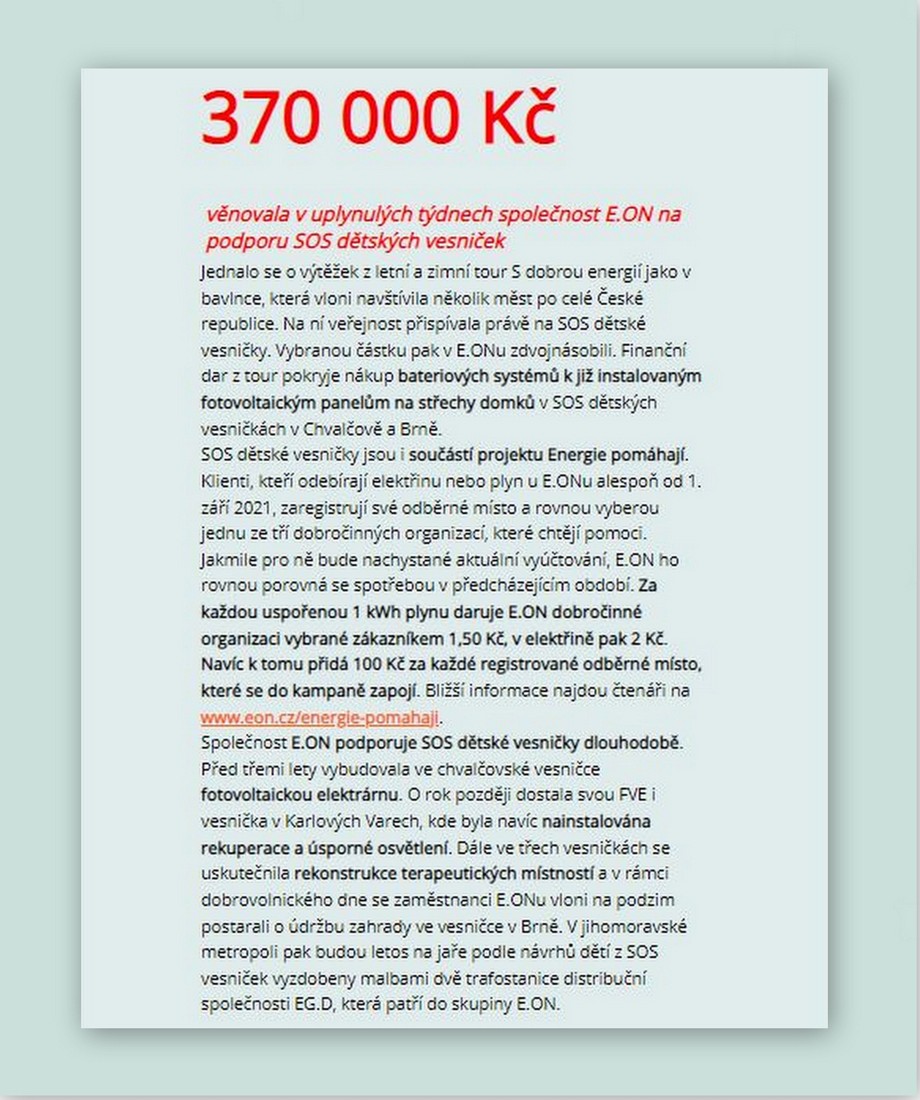 370 000 Kč

věnovala v uplynulých týdnech společnost E.ON na podporu SOS dětských vesniček

Jednalo se o výtěžek z letní a zimní tour S dobrou energií jako v bavlnce, která vloni navštívila několik měst po celé České republice. Na ní veřejnost přispívala právě na SOS dětské vesničky. Vybranou částku pak v E.ONu zdvojnásobili. Finanční dar z tour pokryje nákup bateriových systémů k již instalovaným fotovoltaickým panelům na střechy domků v SOS dětských vesničkách v Chvalčově a Brně.
SOS dětské vesničky jsou i součástí projektu Energie pomáhají. Klienti, kteří odebírají elektřinu nebo plyn u E.ONu alespoň od 1. září 2021, zaregistrují své odběrné místo a rovnou vyberou jednu ze tří dobročinných organizací, které chtějí pomoci. Jakmile pro ně bude nachystané aktuální vyúčtování, E.ON ho rovnou porovná se spotřebou v předcházejícím období. Za každou uspořenou 1 kWh plynu daruje E.ON dobročinné organizaci vybrané zákazníkem 1,50 Kč, v elektřině pak 2 Kč. Navíc k tomu přidá 100 Kč za každé registrované odběrné místo, které se do kampaně zapojí. Bližší informace najdou čtenáři na www.eon.cz/energie-pomahaji.
Společnost E.ON podporuje SOS dětské vesničky dlouhodobě. Před třemi lety vybudovala ve chvalčovské vesničce fotovoltaickou elektrárnu. O rok později dostala svou FVE i vesnička v Karlových Varech, kde byla navíc nainstalována rekuperace a úsporné osvětlení. Dále ve třech vesničkách se uskutečnila rekonstrukce terapeutických místností a v rámci dobrovolnického dne se zaměstnanci E.ONu vloni na podzim postarali o údržbu zahrady ve vesničce v Brně. V jihomoravské metropoli pak budou letos na jaře podle návrhů dětí z SOS vesniček vyzdobeny malbami dvě trafostanice distribuční společnosti EG.D, která patří do skupiny E.ON.